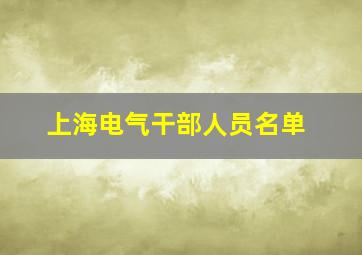 上海电气干部人员名单